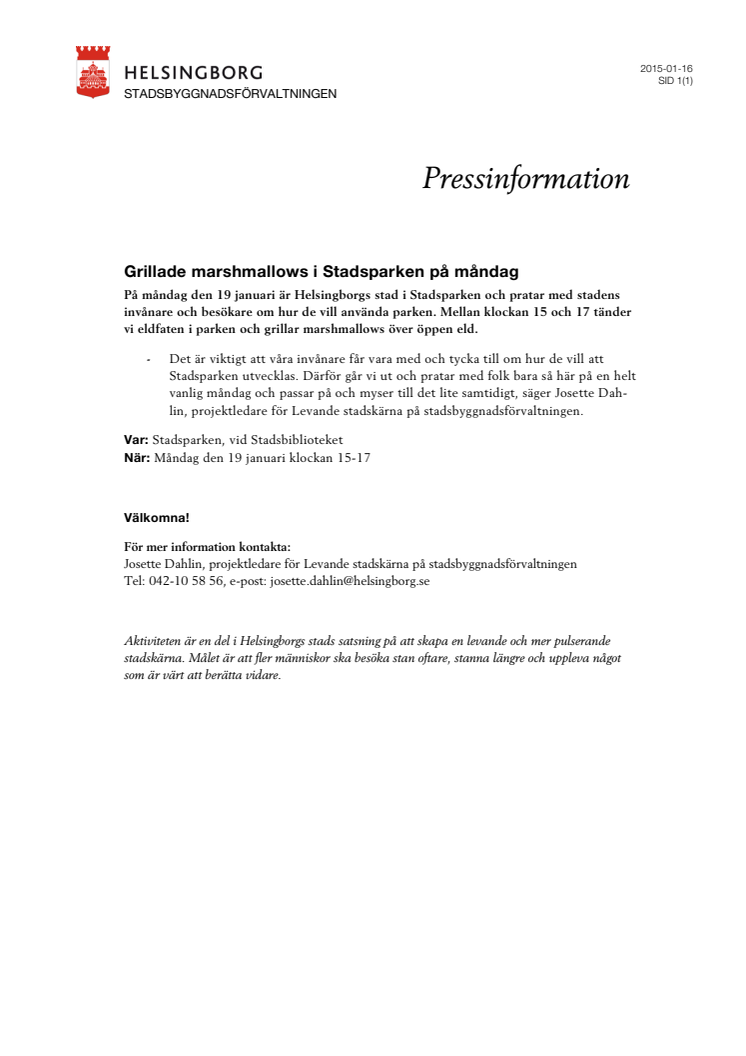 HELSINGBORG
STADSBYGGNADSFÖRVALTNINGEN

2015-01-16
SID 1(1)

Pressinformation

Grillade marshmallows i Stadsparken på måndag

På måndag den 19 januari är Helsingborgs stad i Stadsparken och pratar med stadens invånare och besökare om hur de vill använda parken. Mellan klockan 15 och 17 tänder vi eldfaten i parken och grillar marshmallows över öppen eld.

- Det är viktigt att våra invånare får vara med och tycka till om hur de vill att Stadsparken utvecklas. Därför går vi ut och pratar med folk bara så här på en helt vanlig måndag och passar på och myser till det lite samtidigt, säger Josette Dahlin, projektledare för Levande stadskärna på stadsbyggnadsförvaltningen.

Var: Stadsparken, vid Stadsbiblioteket
När: Måndag den 19 januari klockan 15-17

Välkomna!

För mer information kontakta:
Josette Dahlin, projektledare för Levande stadskärna på stadsbyggnadsförvaltningen
Tel: 042-10 58 56, e-post: josette.dahlin@helsingborg.se

Aktiviteten är en del i Helsingborgs stads satsning på att skapa en levande och mer pulserande stadskärna. Målet är att fler människor ska besöka stan oftare, stanna längre och uppleva något som är värt att berätta vidare.